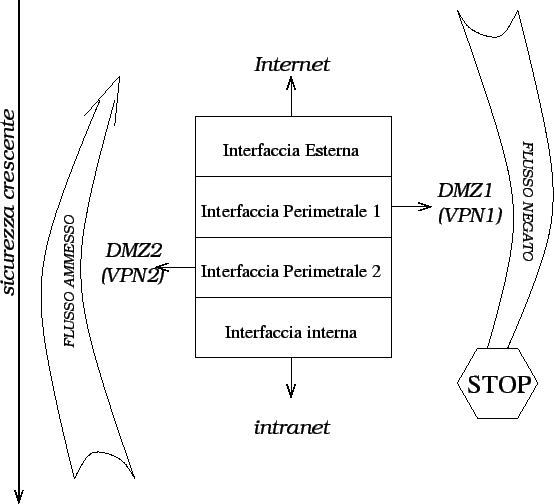 sicurezza crescente

FLUSSO AMMESSO

Internet

Interfaccia Esterna

Interfaccia Perimetrale 1

Interfaccia Perimetrale 2

Interfaccia interna

intranet

DMZ2
(VPN2)

DMZ1
(VPN1)

FLUSSO NEGATO

STOP